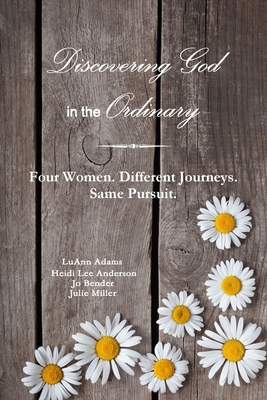 Discovering God

in the Ordinary

Four Women. Different Journeys. Same Pursuit.

LuAnn Adams
Heidi Lee Anderson
Jo Bender
Julie Miller